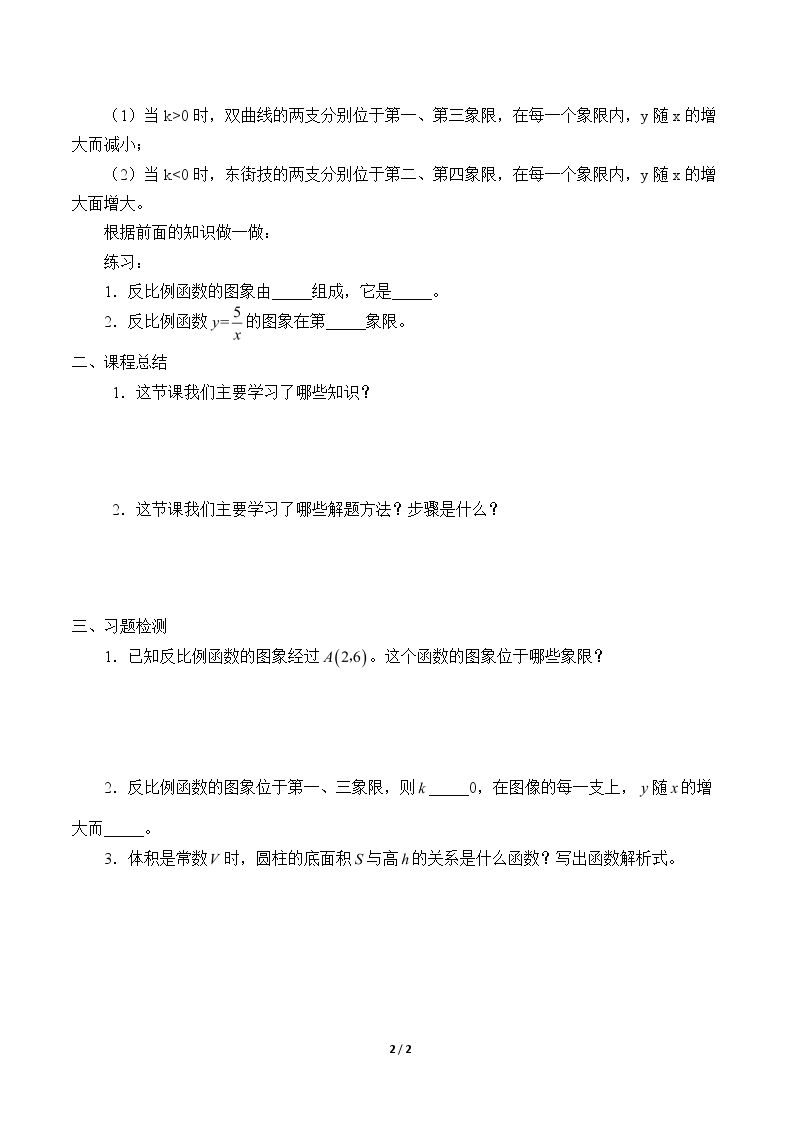 （1）当k>0时，双曲线的两支分别位于第一、第三象限，在每一个象限内，y随x的增大而减小；

（2）当k<0时，东街技的两支分别位于第二、第四象限，在每一个象限内，y随x的增大面增大。

根据前面的知识做一做：

练习：

1．反比例函数的图象由____组成，它是____。

2．反比例函数$y=\frac{5}{x}$的图象在第____象限。

二、课程总结

1．这节课我们主要学习了哪些知识？

2．这节课我们主要学习了哪些解题方法？步骤是什么？

三、习题检测

1．已知反比例函数的图象经过$A(2,6)$。这个函数的图象位于哪些象限？

2．反比例函数的图象位于第一、三象限，则$k$____0，在图像的每一支上，$y$随$x$的增大而____。

3．体积是常数$V$时，圆柱的底面积$S$与高$h$的关系是什么函数？写出函数解析式。

2 / 2